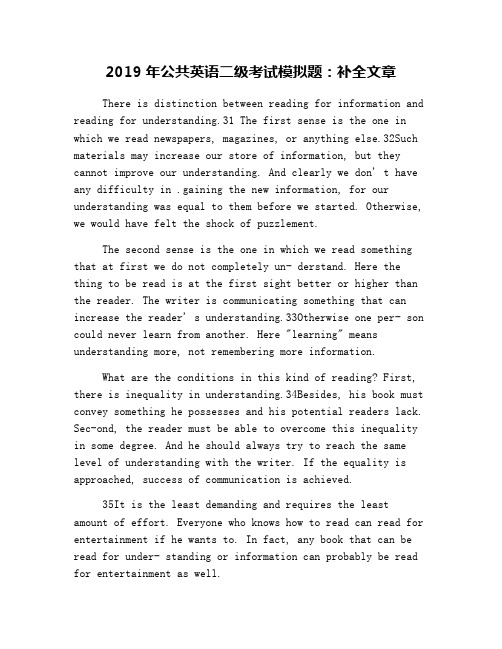 2019 年公共英语二级考试模拟题：补全文章

There is distinction between reading for information and reading for understanding.31 The first sense is the one in which we read newspapers, magazines, or anything else.32Such materials may increase our store of information, but they cannot improve our understanding. And clearly we don' t have any difficulty in .gaining the new information, for our understanding was equal to them before we started. Otherwise, we would have felt the shock of puzzlement.

The second sense is the one in which we read something that at first we do not completely un- derstand. Here the thing to be read is at the first sight better or higher than the reader. The writer is communicating something that can increase the reader' s understanding.33Otherwise one per- son could never learn from another. Here "learning" means understanding more, not remembering more information.

What are the conditions in this kind of reading? First, there is inequality in understanding.34Besides, his book must convey something he possesses and his potential readers lack. Sec-ond, the reader must be able to overcome this inequality in some degree. And he should always try to reach the same level of understanding with the writer. If the equality is approached, success of communication is achieved.

35It is the least demanding and requires the least amount of effort. Everyone who knows how to read can read for entertainment if he wants to. In fact, any book that can be read for under- standing or information can probably be read for entertainment as well.